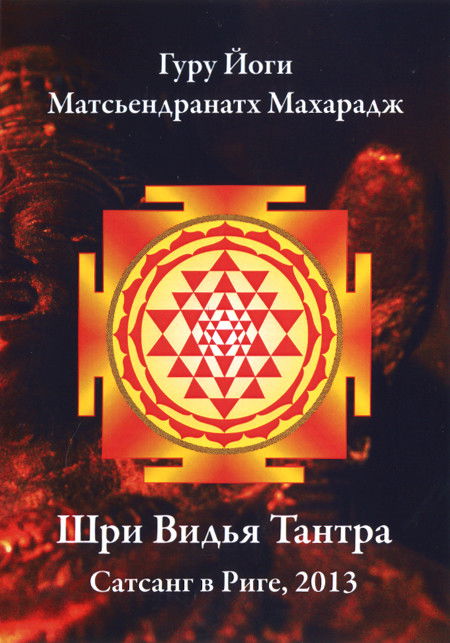 Гуру Йоги
Матсьендранатх Махарадж

Шри Видья Тантра

Сатсанг в Риге, 2013